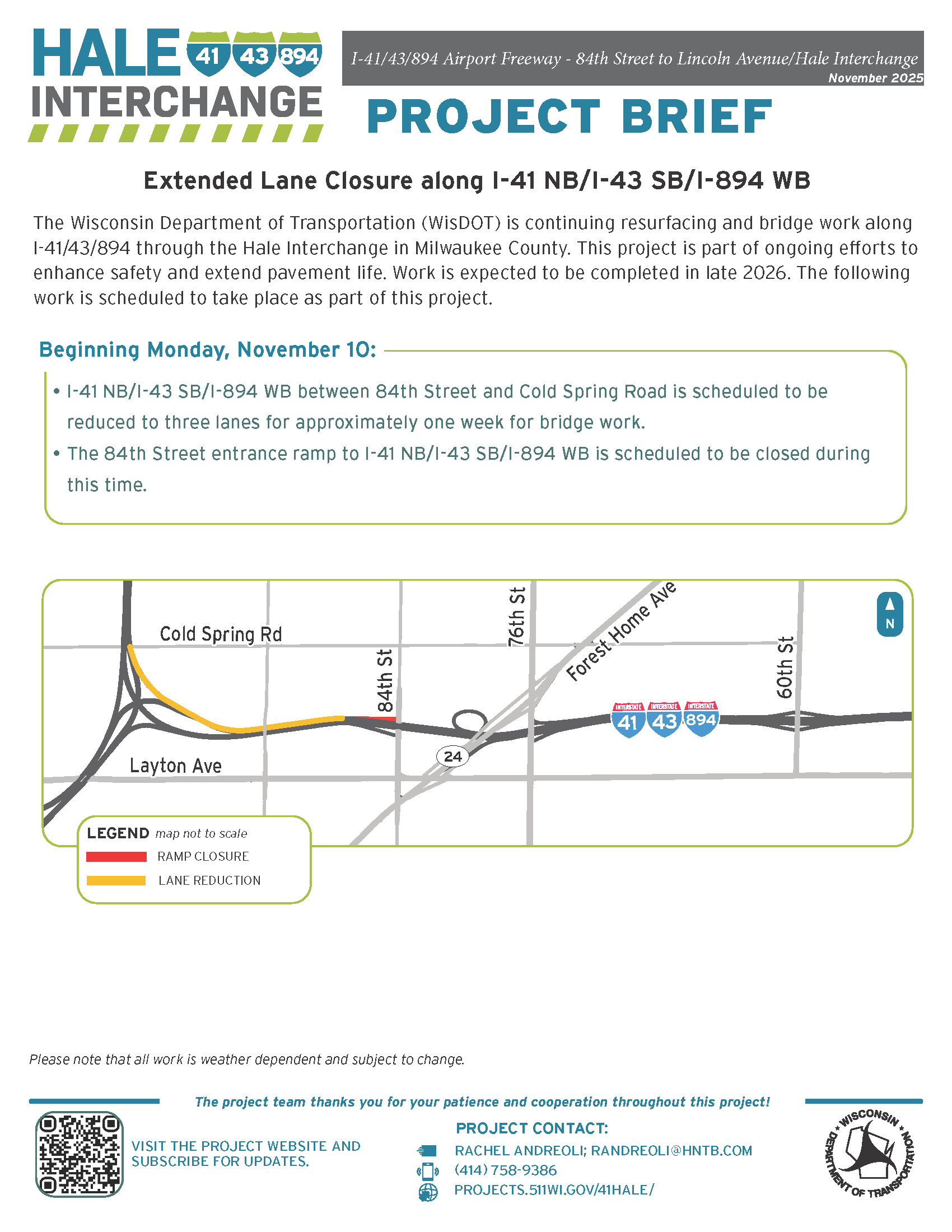 HALE 41 43 894 INTERCHANGE

I-41/43/894 Airport Freeway - 84th Street to Lincoln Avenue/Hale Interchange
November 2025

PROJECT BRIEF

Extended Lane Closure along I-41 NB/I-43 SB/I-894 WB

The Wisconsin Department of Transportation (WisDOT) is continuing resurfacing and bridge work along I-41/43/894 through the Hale Interchange in Milwaukee County. This project is part of ongoing efforts to enhance safety and extend pavement life. Work is expected to be completed in late 2026. The following work is scheduled to take place as part of this project.

Beginning Monday, November 10:

• I-41 NB/I-43 SB/I-894 WB between 84th Street and Cold Spring Road is scheduled to be reduced to three lanes for approximately one week for bridge work.
• The 84th Street entrance ramp to I-41 NB/I-43 SB/I-894 WB is scheduled to be closed during this time.

Cold Spring Rd
84th St
76th St
Forest Home Ave
60th St
N
INTERSTATE 41
INTERSTATE 43
INTERSTATE 894
24
Layton Ave

LEGEND map not to scale
RAMP CLOSURE
LANE REDUCTION

Please note that all work is weather dependent and subject to change.

The project team thanks you for your patience and cooperation throughout this project!

VISIT THE PROJECT WEBSITE AND SUBSCRIBE FOR UPDATES.

PROJECT CONTACT:
RACHEL ANDREOLI; RANDREOLI@HNTB.COM
(414) 758-9386
PROJECTS.511WI.GOV/41HALE/

WISCONSIN DEPARTMENT OF TRANSPORTATION